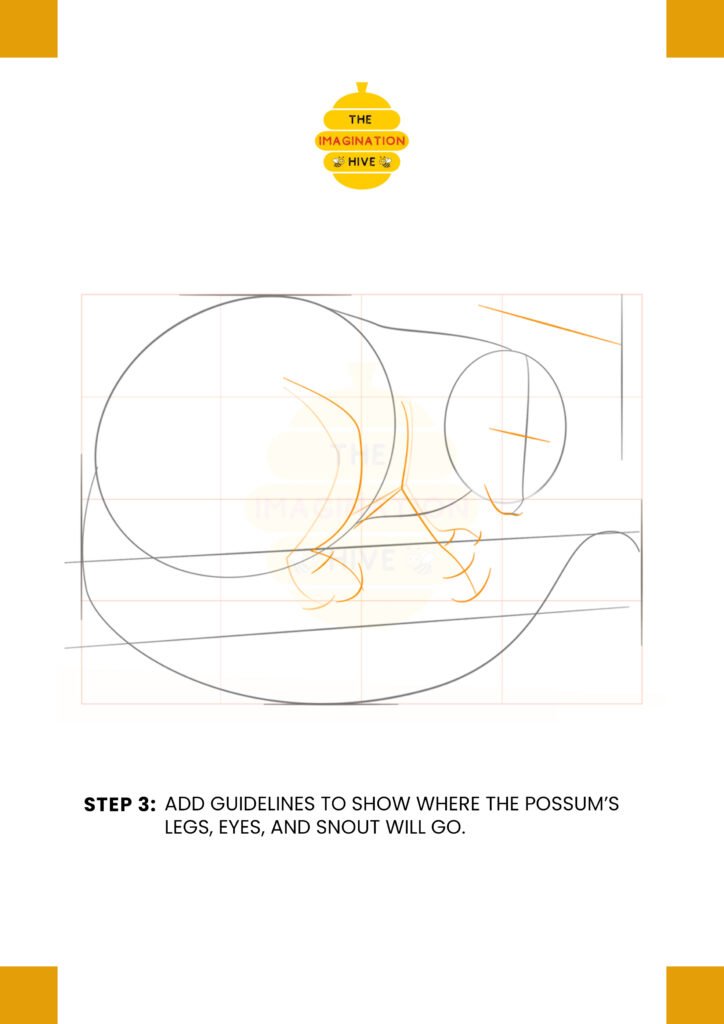 THE IMAGINATION HIVE

THE IMAGINATION HIVE

STEP 3: ADD GUIDELINES TO SHOW WHERE THE POSSUM'S LEGS, EYES, AND SNOUT WILL GO.